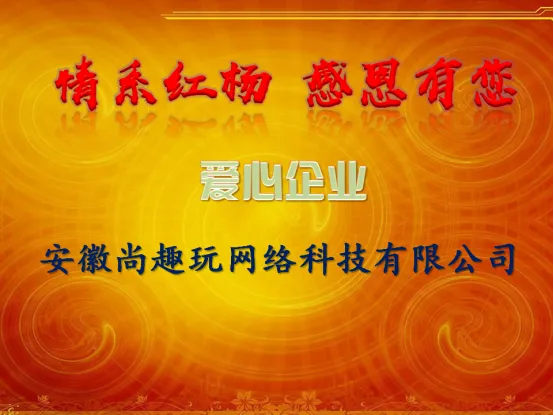 情系红杨 感恩有您

爱心企业

安徽尚趣玩网络科技有限公司